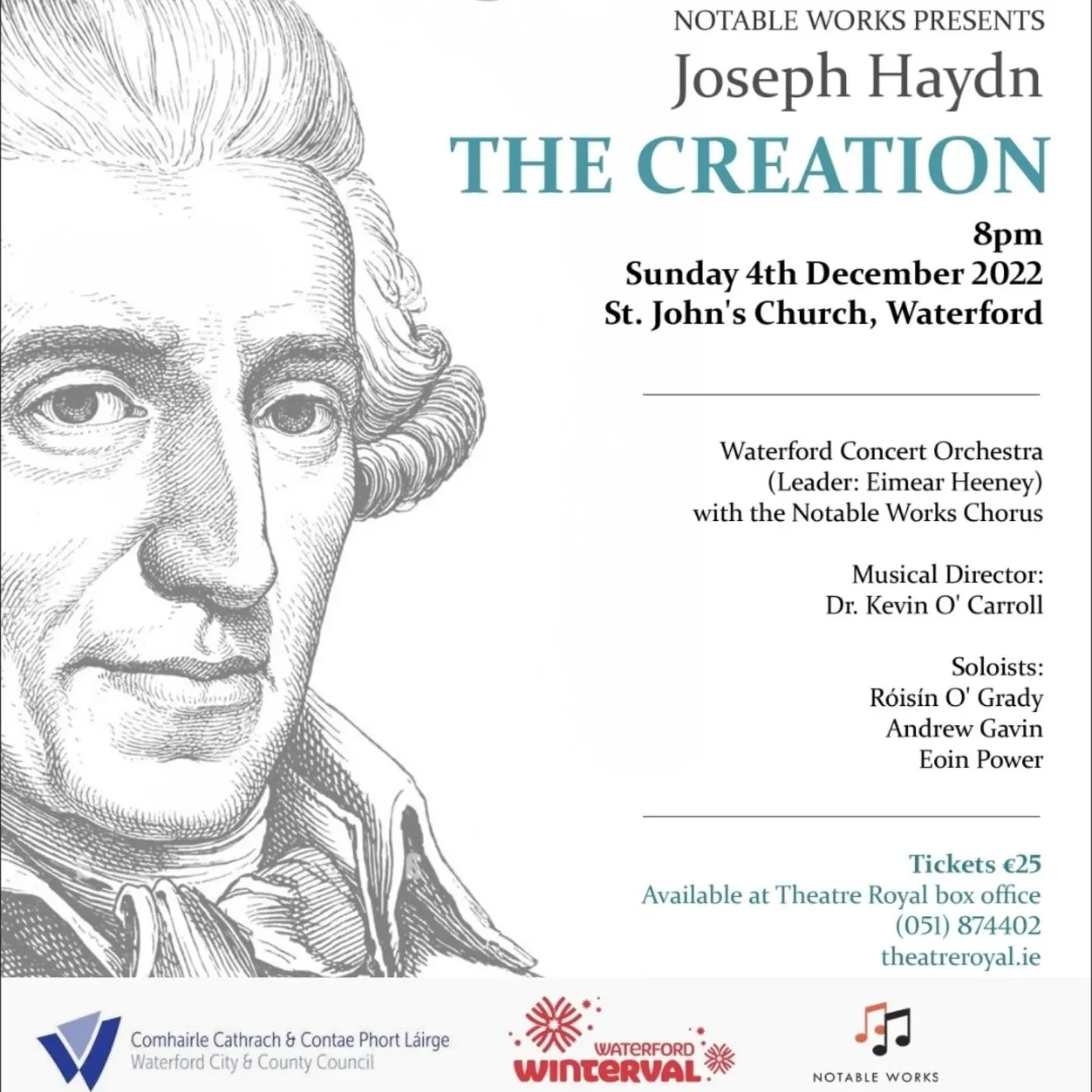 NOTABLE WORKS PRESENTS
Joseph Haydn
THE CREATION

8pm
Sunday 4th December 2022
St. John's Church, Waterford

Waterford Concert Orchestra
(Leader: Eimear Heeney)
with the Notable Works Chorus

Musical Director:
Dr. Kevin O' Carroll

Soloists:
Róisín O' Grady
Andrew Gavin
Eoin Power

Tickets €25
Available at Theatre Royal box office
(051) 874402
theatreroyal.ie

Comhairle Cathrach & Contae Phort Láirge
Waterford City & County Council

WATERFORD
WINTERVAL

NOTABLE WORKS